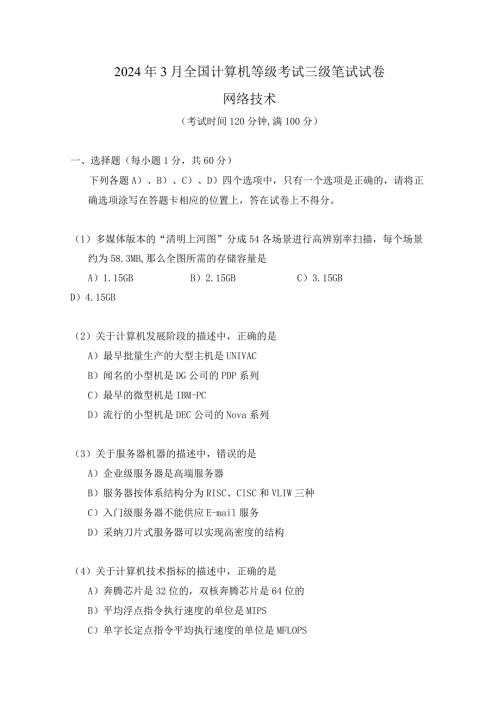 2024年3月全国计算机等级考试三级笔试试卷

网络技术

（考试时间120分钟,满100分）

一、选择题（每小题1分，共60分）

下列各题A）、B）、C）、D）四个选项中，只有一个选项是正确的，请将正确选项涂写在答题卡相应的位置上，答在试卷上不得分。

（1）多媒体版本的“清明上河图”分成54各场景进行高辨别率扫描，每个场景约为58.3MB,那么全图所需的存储容量是

A）1.15GB　　B）2.15GB　　C）3.15GB

D）4.15GB

（2）关于计算机发展阶段的描述中，正确的是

A）最早批量生产的大型主机是UNIVAC

B）闻名的小型机是DG公司的PDP系列

C）最早的微型机是IBM-PC

D）流行的小型机是DEC公司的Nova系列

（3）关于服务器机器的描述中，错误的是

A）企业级服务器是高端服务器

B）服务器按体系结构分为RISC、CISC和VLIW三种

C）入门级服务器不能供应E-mail服务

D）采纳刀片式服务器可以实现高密度的结构

（4）关于计算机技术指标的描述中，正确的是

A）奔腾芯片是32位的，双核奔腾芯片是64位的

B）平均浮点指令执行速度的单位是MIPS

C）单字长定点指令平均执行速度的单位是MFLOPS